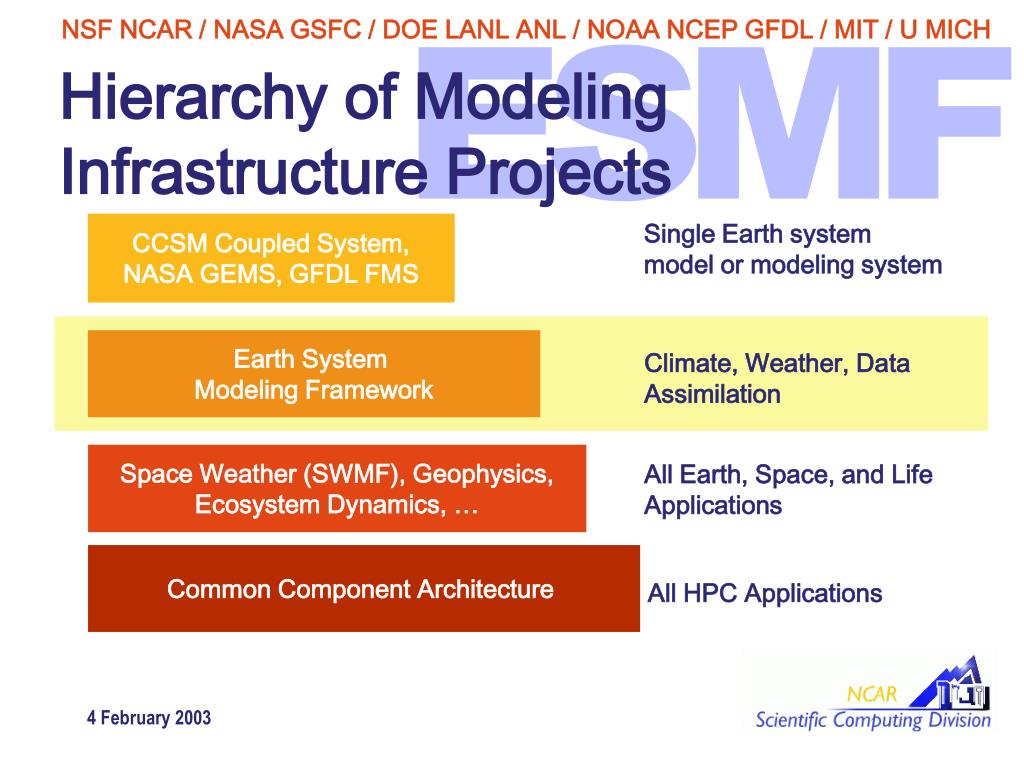 NSF NCAR / NASA GSFC / DOE LANL ANL / NOAA NCEP GFDL / MIT / U MICH

ESMF

Hierarchy of Modeling Infrastructure Projects

CCSM Coupled System, NASA GEMS, GFDL FMS

Single Earth system model or modeling system

Earth System Modeling Framework

Climate, Weather, Data Assimilation

Space Weather (SWMF), Geophysics, Ecosystem Dynamics, …

All Earth, Space, and Life Applications

Common Component Architecture

All HPC Applications

4 February 2003

NCAR
Scientific Computing Division